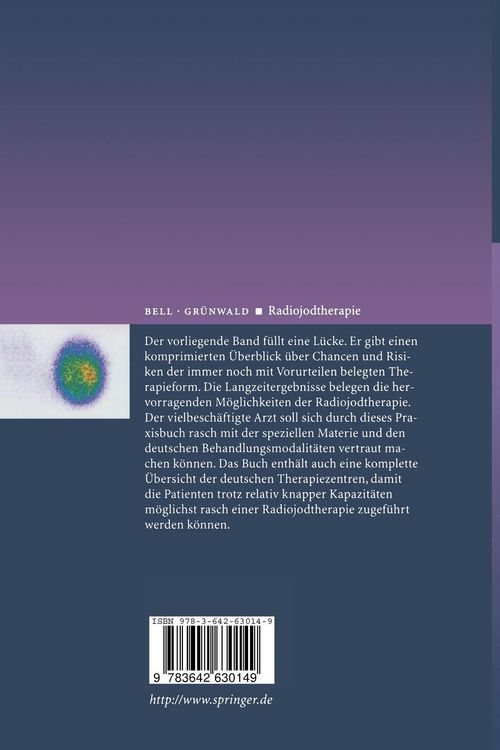 BELL · GRÜNWALD ■ Radiojodtherapie

Der vorliegende Band füllt eine Lücke. Er gibt einen komprimierten Überblick über Chancen und Risiken der immer noch mit Vorurteilen belegten Therapieform. Die Langzeitergebnisse belegen die hervorragenden Möglichkeiten der Radiojodtherapie. Der vielbeschäftigte Arzt soll sich durch dieses Praxisbuch rasch mit der speziellen Materie und den deutschen Behandlungsmodalitäten vertraut machen können. Das Buch enthält auch eine komplette Übersicht der deutschen Therapiezentren, damit die Patienten trotz relativ knapper Kapazitäten möglichst rasch einer Radiojodtherapie zugeführt werden können.

ISBN 978-3-642-63014-9

9 783642 630149

http://www.springer.de